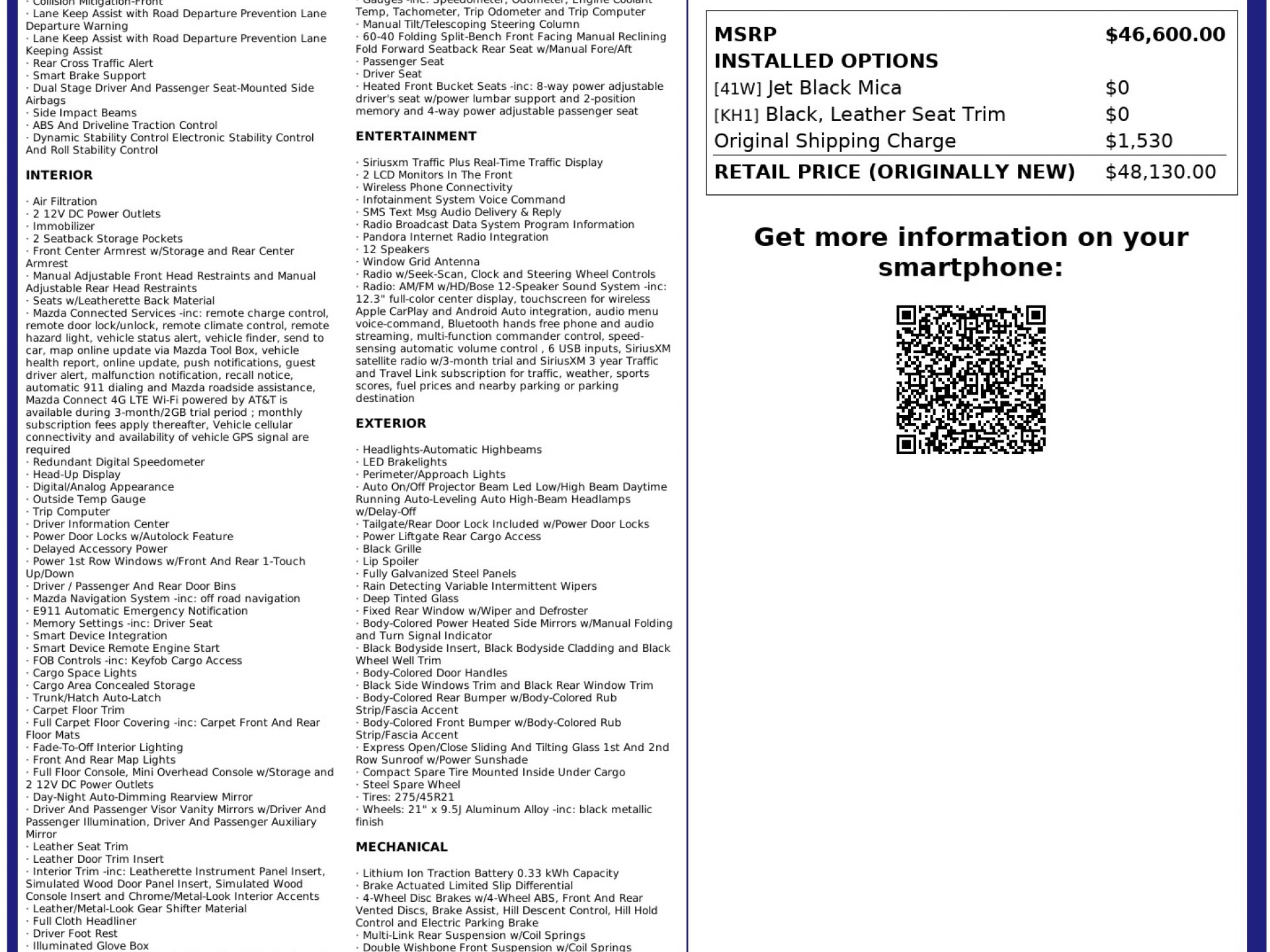 · Collision Mitigation-Front
· Lane Keep Assist with Road Departure Prevention Lane Departure Warning
· Lane Keep Assist with Road Departure Prevention Lane Keeping Assist
· Rear Cross Traffic Alert
· Smart Brake Support
· Dual Stage Driver And Passenger Seat-Mounted Side Airbags
· Side Impact Beams
· ABS And Driveline Traction Control
· Dynamic Stability Control Electronic Stability Control And Roll Stability Control

INTERIOR

· Air Filtration
· 2 12V DC Power Outlets
· Immobilizer
· 2 Seatback Storage Pockets
· Front Center Armrest w/Storage and Rear Center Armrest
· Manual Adjustable Front Head Restraints and Manual Adjustable Rear Head Restraints
· Seats w/Leatherette Back Material
· Mazda Connected Services -inc: remote charge control, remote door lock/unlock, remote climate control, remote hazard light, vehicle status alert, vehicle finder, send to car, map online update via Mazda Tool Box, vehicle health report, online update, push notifications, guest driver alert, malfunction notification, recall notice, automatic 911 dialing and Mazda roadside assistance, Mazda Connect 4G LTE Wi-Fi powered by AT&T is available during 3-month/2GB trial period ; monthly subscription fees apply thereafter, Vehicle cellular connectivity and availability of vehicle GPS signal are required
· Redundant Digital Speedometer
· Head-Up Display
· Digital/Analog Appearance
· Outside Temp Gauge
· Trip Computer
· Driver Information Center
· Power Door Locks w/Autolock Feature
· Delayed Accessory Power
· Power 1st Row Windows w/Front And Rear 1-Touch Up/Down
· Driver / Passenger And Rear Door Bins
· Mazda Navigation System -inc: off road navigation
· E911 Automatic Emergency Notification
· Memory Settings -inc: Driver Seat
· Smart Device Integration
· Smart Device Remote Engine Start
· FOB Controls -inc: Keyfob Cargo Access
· Cargo Space Lights
· Cargo Area Concealed Storage
· Trunk/Hatch Auto-Latch
· Carpet Floor Trim
· Full Carpet Floor Covering -inc: Carpet Front And Rear Floor Mats
· Fade-To-Off Interior Lighting
· Front And Rear Map Lights
· Full Floor Console, Mini Overhead Console w/Storage and 2 12V DC Power Outlets
· Day-Night Auto-Dimming Rearview Mirror
· Driver And Passenger Visor Vanity Mirrors w/Driver And Passenger Illumination, Driver And Passenger Auxiliary Mirror
· Leather Seat Trim
· Leather Door Trim Insert
· Interior Trim -inc: Leatherette Instrument Panel Insert, Simulated Wood Door Panel Insert, Simulated Wood Console Insert and Chrome/Metal-Look Interior Accents
· Leather/Metal-Look Gear Shifter Material
· Full Cloth Headliner
· Driver Foot Rest
· Illuminated Glove Box

· Gauges -inc: Speedometer, Odometer, Engine Coolant Temp, Tachometer, Trip Odometer and Trip Computer
· Manual Tilt/Telescoping Steering Column
· 60-40 Folding Split-Bench Front Facing Manual Reclining Fold Forward Seatback Rear Seat w/Manual Fore/Aft
· Passenger Seat
· Driver Seat
· Heated Front Bucket Seats -inc: 8-way power adjustable driver's seat w/power lumbar support and 2-position memory and 4-way power adjustable passenger seat

ENTERTAINMENT

· Siriusxm Traffic Plus Real-Time Traffic Display
· 2 LCD Monitors In The Front
· Wireless Phone Connectivity
· Infotainment System Voice Command
· SMS Text Msg Audio Delivery & Reply
· Radio Broadcast Data System Program Information
· Pandora Internet Radio Integration
· 12 Speakers
· Window Grid Antenna
· Radio w/Seek-Scan, Clock and Steering Wheel Controls
· Radio: AM/FM w/HD/Bose 12-Speaker Sound System -inc: 12.3" full-color center display, touchscreen for wireless Apple CarPlay and Android Auto integration, audio menu voice-command, Bluetooth hands free phone and audio streaming, multi-function commander control, speed-sensing automatic volume control , 6 USB inputs, SiriusXM satellite radio w/3-month trial and SiriusXM 3 year Traffic and Travel Link subscription for traffic, weather, sports scores, fuel prices and nearby parking or parking destination

EXTERIOR

· Headlights-Automatic Highbeams
· LED Brakelights
· Perimeter/Approach Lights
· Auto On/Off Projector Beam Led Low/High Beam Daytime Running Auto-Leveling Auto High-Beam Headlamps w/Delay-Off
· Tailgate/Rear Door Lock Included w/Power Door Locks
· Power Liftgate Rear Cargo Access
· Black Grille
· Lip Spoiler
· Fully Galvanized Steel Panels
· Rain Detecting Variable Intermittent Wipers
· Deep Tinted Glass
· Fixed Rear Window w/Wiper and Defroster
· Body-Colored Power Heated Side Mirrors w/Manual Folding and Turn Signal Indicator
· Black Bodyside Insert, Black Bodyside Cladding and Black Wheel Well Trim
· Body-Colored Door Handles
· Black Side Windows Trim and Black Rear Window Trim
· Body-Colored Rear Bumper w/Body-Colored Rub Strip/Fascia Accent
· Body-Colored Front Bumper w/Body-Colored Rub Strip/Fascia Accent
· Express Open/Close Sliding And Tilting Glass 1st And 2nd Row Sunroof w/Power Sunshade
· Compact Spare Tire Mounted Inside Under Cargo
· Steel Spare Wheel
· Tires: 275/45R21
· Wheels: 21" x 9.5J Aluminum Alloy -inc: black metallic finish

MECHANICAL

· Lithium Ion Traction Battery 0.33 kWh Capacity
· Brake Actuated Limited Slip Differential
· 4-Wheel Disc Brakes w/4-Wheel ABS, Front And Rear Vented Discs, Brake Assist, Hill Descent Control, Hill Hold Control and Electric Parking Brake
· Multi-Link Rear Suspension w/Coil Springs
· Double Wishbone Front Suspension w/Coil Springs

| MSRP | $46,600.00 |
|---|---|
| INSTALLED OPTIONS | |
| [41W] Jet Black Mica | $0 |
| [KH1] Black, Leather Seat Trim | $0 |
| Original Shipping Charge | $1,530 |
| RETAIL PRICE (ORIGINALLY NEW) | $48,130.00 |

Get more information on your smartphone: